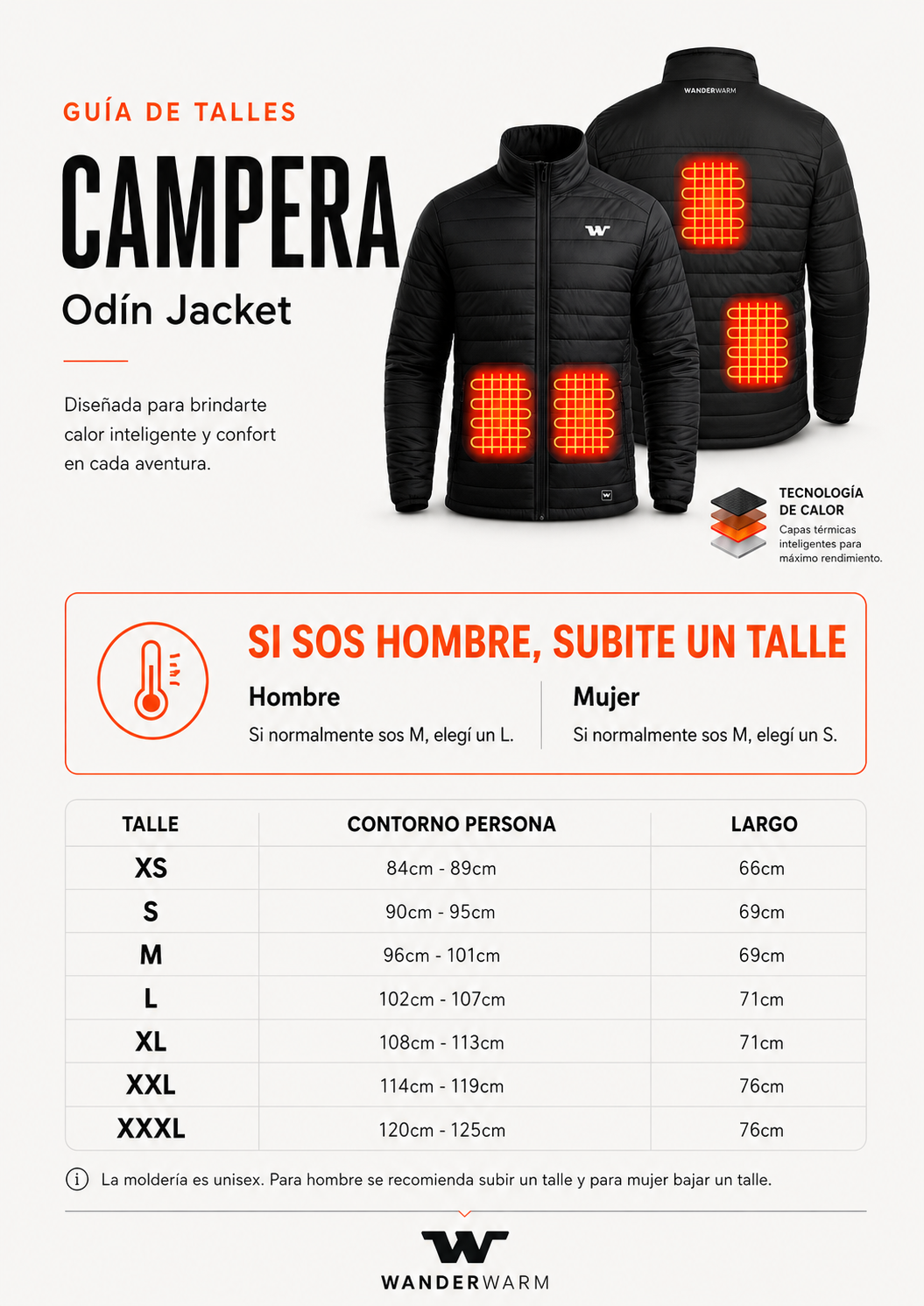 GUÍA DE TALLES

CAMPERA

Odín Jacket

Diseñada para brindarte calor inteligente y confort en cada aventura.

WANDERWARM

TECNOLOGÍA DE CALOR
Capas térmicas inteligentes para máximo rendimiento.

SI SOS HOMBRE, SUBITE UN TALLE

Hombre
Si normalmente sos M, elegí un L.

Mujer
Si normalmente sos M, elegí un S.

| TALLE | CONTORNO PERSONA | LARGO |
|---|---|---|
| XS | 84cm - 89cm | 66cm |
| S | 90cm - 95cm | 69cm |
| M | 96cm - 101cm | 69cm |
| L | 102cm - 107cm | 71cm |
| XL | 108cm - 113cm | 71cm |
| XXL | 114cm - 119cm | 76cm |
| XXXL | 120cm - 125cm | 76cm |

La moldería es unisex. Para hombre se recomienda subir un talle y para mujer bajar un talle.

WANDERWARM